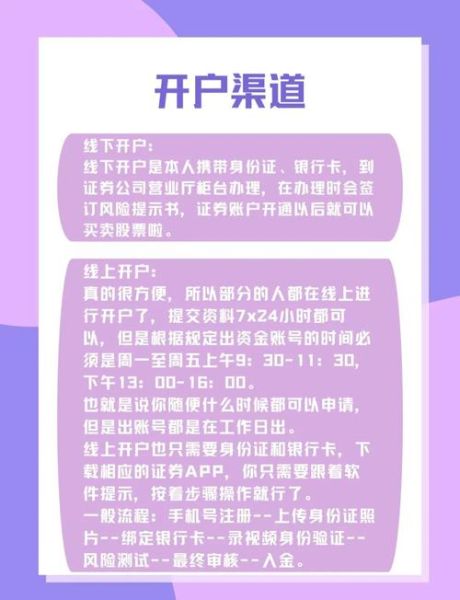 开户渠道

线下开户：
线下开户是本人携带身份证、银行卡，到证券公司营业厅柜台办理，在办理时会签订风险提示书，证券账户开通以后就可以买卖股票啦。

线上开户：
真的很方便，所以部分的人都在线上进行开户了，提交资料7x24小时都可以，但是根据规定出资金账号的时间必须是周一至周五上午9：30-11：30，下午13：00-16：00。
也就是说你随便什么时候都可以申请，但是出账号都是在工作日出。
线上开户也只需要身份证和银行卡，下载相应的证券APP，你只需要跟着软件提示，按着步骤操作就行了。
一般流程：手机号注册--上传身份证照片--绑定银行卡--录视频身份验证--风险测试--最终审核--入金。